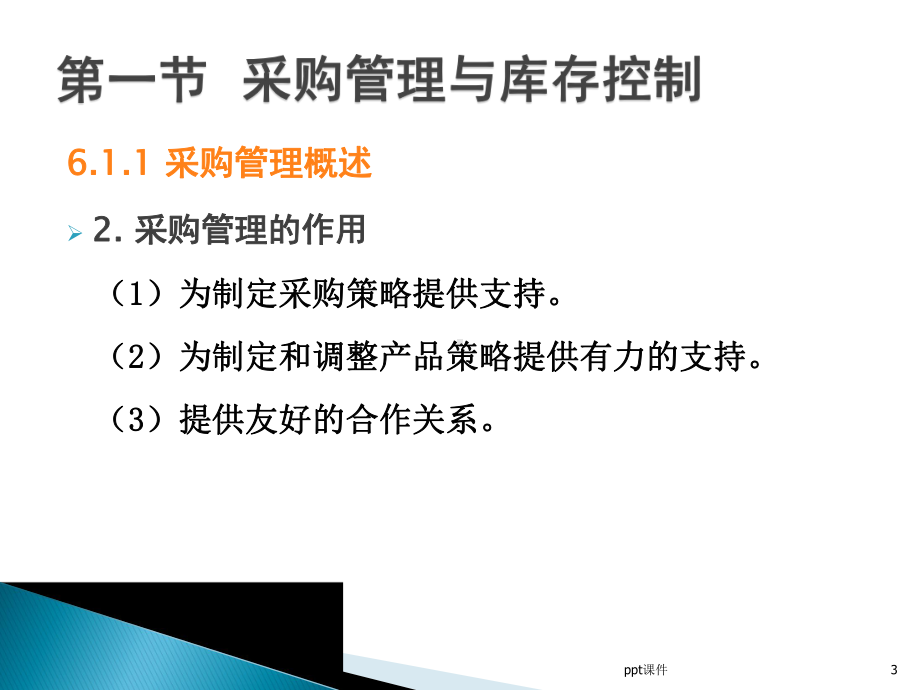 第一节 采购管理与库存控制

6.1.1 采购管理概述

2. 采购管理的作用

（1）为制定采购策略提供支持。

（2）为制定和调整产品策略提供有力的支持。

（3）提供友好的合作关系。

ppt课件

3